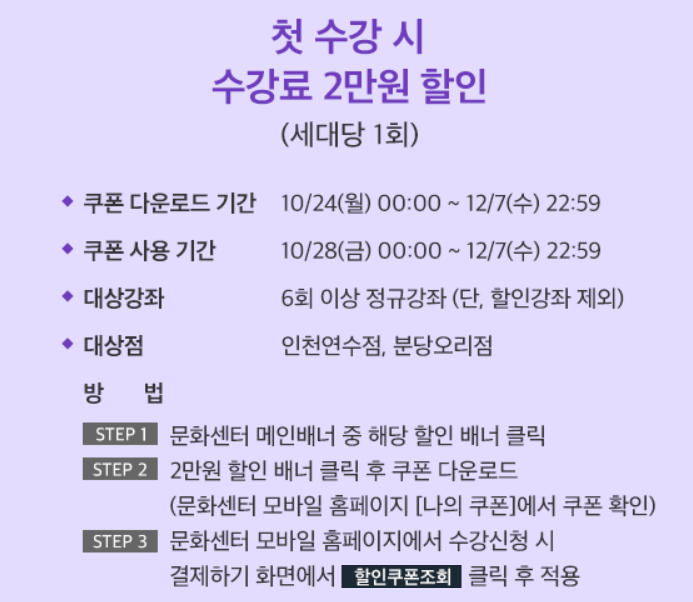 첫 수강 시
수강료 2만원 할인
(세대당 1회)

◆ 쿠폰 다운로드 기간 10/24(월) 00:00 ~ 12/7(수) 22:59

◆ 쿠폰 사용 기간 10/28(금) 00:00 ~ 12/7(수) 22:59

◆ 대상강좌 6회 이상 정규강좌 (단, 할인강좌 제외)

◆ 대상점 인천연수점, 분당오리점

방 법

STEP 1 문화센터 메인배너 중 해당 할인 배너 클릭

STEP 2 2만원 할인 배너 클릭 후 쿠폰 다운로드
(문화센터 모바일 홈페이지 [나의 쿠폰]에서 쿠폰 확인)

STEP 3 문화센터 모바일 홈페이지에서 수강신청 시
결제하기 화면에서 할인쿠폰조회 클릭 후 적용